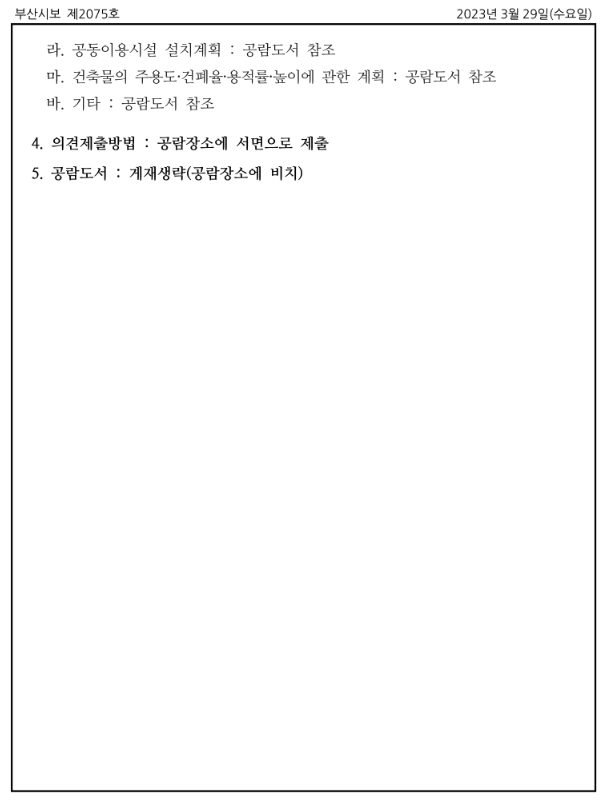 부산시보 제2075호 2023년 3월 29일(수요일)

라. 공동이용시설 설치계획 : 공람도서 참조

마. 건축물의 주용도·건폐율·용적률·높이에 관한 계획 : 공람도서 참조

바. 기타 : 공람도서 참조

4. 의견제출방법 : 공람장소에 서면으로 제출

5. 공람도서 : 게재생략(공람장소에 비치)